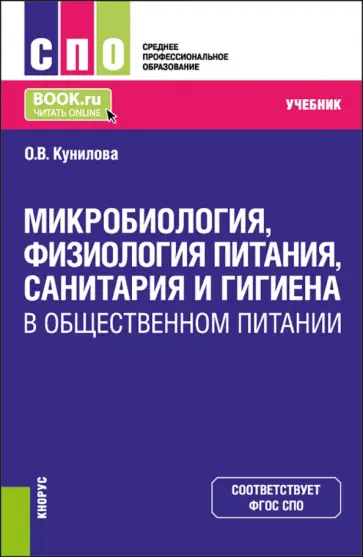 СПО

СРЕДНЕЕ ПРОФЕССИОНАЛЬНОЕ ОБРАЗОВАНИЕ

BOOK.ru
ЧИТАТЬ ONLINE

УЧЕБНИК

О.В. Кунилова

МИКРОБИОЛОГИЯ, ФИЗИОЛОГИЯ ПИТАНИЯ, САНИТАРИЯ И ГИГИЕНА В ОБЩЕСТВЕННОМ ПИТАНИИ

КНОРУС

СООТВЕТСТВУЕТ ФГОС СПО